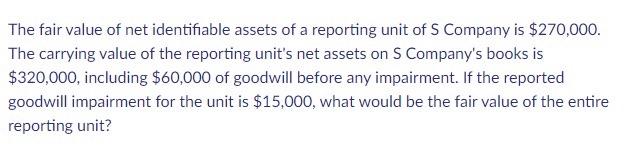 The fair value of net identifiable assets of a reporting unit of S Company is \$270,000. The carrying value of the reporting unit's net assets on S Company's books is \$320,000, including \$60,000 of goodwill before any impairment. If the reported goodwill impairment for the unit is \$15,000, what would be the fair value of the entire reporting unit?